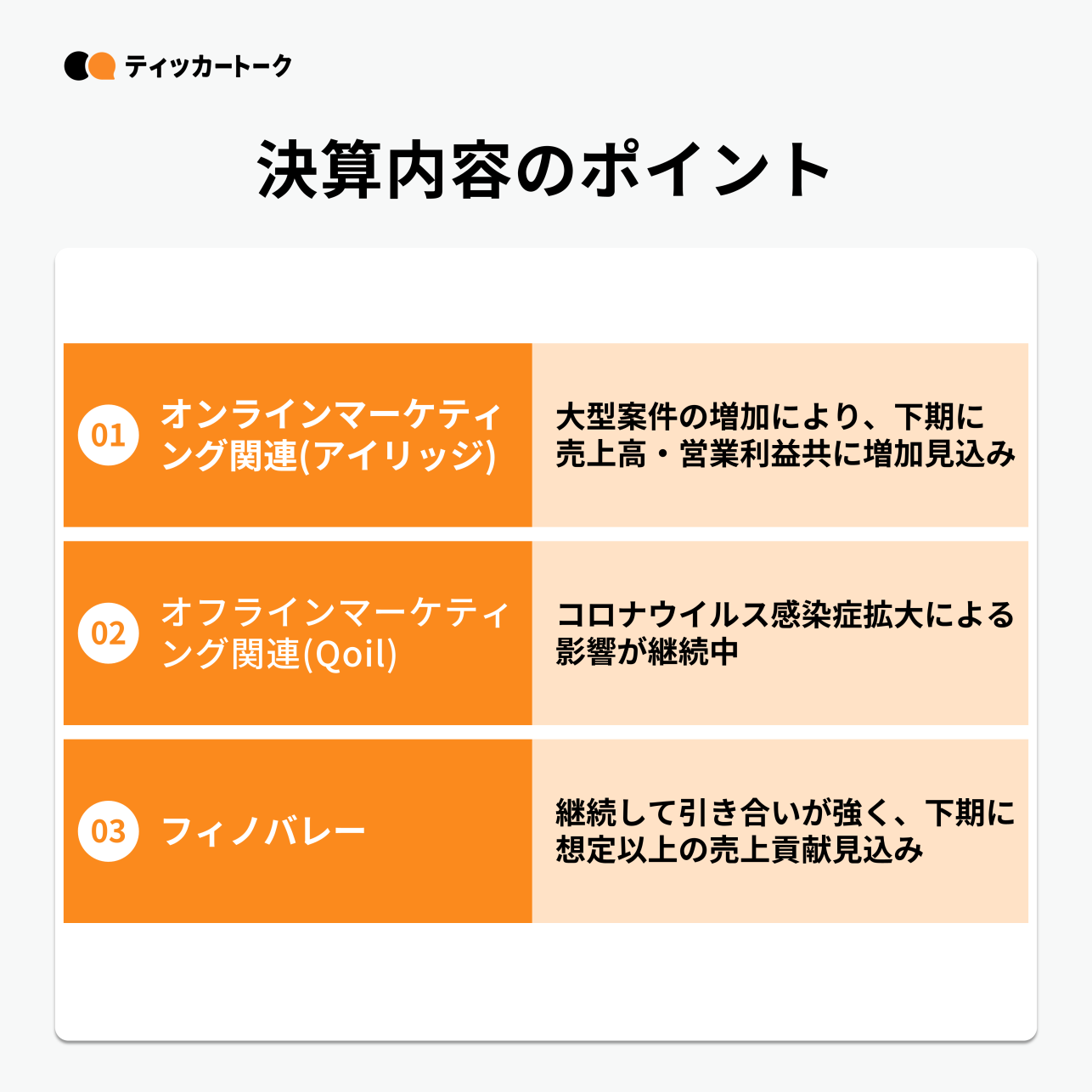 ティッカートーク

決算内容のポイント

01 オンラインマーケティング関連(アイリッジ)

大型案件の増加により、下期に売上高・営業利益共に増加見込み

02 オフラインマーケティング関連(Qoil)

コロナウイルス感染症拡大による影響が継続中

03 フィノバレー

継続して引き合いが強く、下期に想定以上の売上貢献見込み